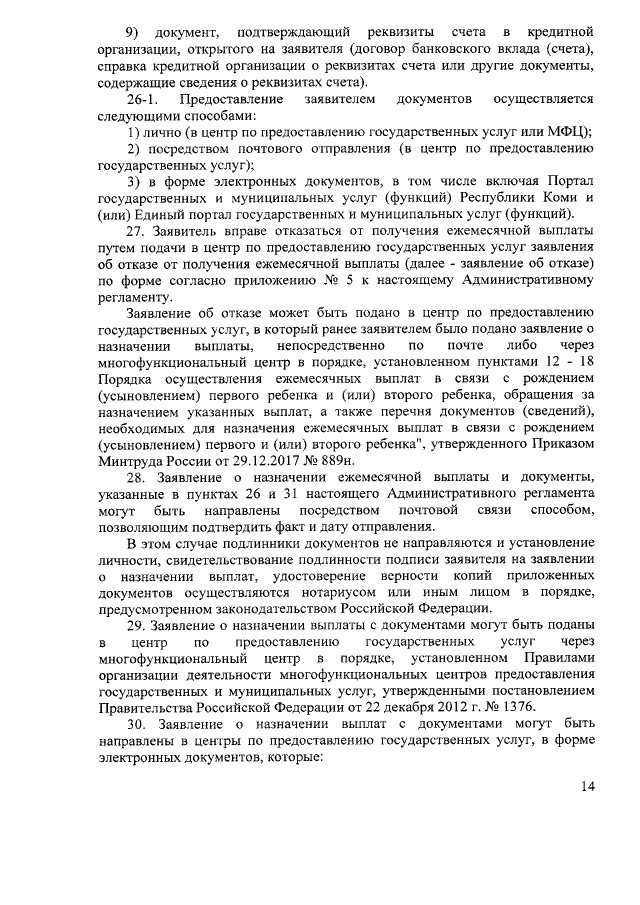 9) документ, подтверждающий реквизиты счета в кредитной организации, открытого на заявителя (договор банковского вклада (счета), справка кредитной организации о реквизитах счета или другие документы, содержащие сведения о реквизитах счета).

26-1. Предоставление заявителем документов осуществляется следующими способами:

1) лично (в центр по предоставлению государственных услуг или МФЦ);

2) посредством почтового отправления (в центр по предоставлению государственных услуг);

3) в форме электронных документов, в том числе включая Портал государственных и муниципальных услуг (функций) Республики Коми и (или) Единый портал государственных и муниципальных услуг (функций).

27. Заявитель вправе отказаться от получения ежемесячной выплаты путем подачи в центр по предоставлению государственных услуг заявления об отказе от получения ежемесячной выплаты (далее - заявление об отказе) по форме согласно приложению № 5 к настоящему Административному регламенту.

Заявление об отказе может быть подано в центр по предоставлению государственных услуг, в который ранее заявителем было подано заявление о назначении выплаты, непосредственно по почте либо через многофункциональный центр в порядке, установленном пунктами 12 - 18 Порядка осуществления ежемесячных выплат в связи с рождением (усыновлением) первого ребенка и (или) второго ребенка, обращения за назначением указанных выплат, а также перечня документов (сведений), необходимых для назначения ежемесячных выплат в связи с рождением (усыновлением) первого и (или) второго ребенка", утвержденного Приказом Минтруда России от 29.12.2017 № 889н.

28. Заявление о назначении ежемесячной выплаты и документы, указанные в пунктах 26 и 31 настоящего Административного регламента могут быть направлены посредством почтовой связи способом, позволяющим подтвердить факт и дату отправления.

В этом случае подлинники документов не направляются и установление личности, свидетельствование подлинности подписи заявителя на заявлении о назначении выплат, удостоверение верности копий приложенных документов осуществляются нотариусом или иным лицом в порядке, предусмотренном законодательством Российской Федерации.

29. Заявление о назначении выплаты с документами могут быть поданы в центр по предоставлению государственных услуг через многофункциональный центр в порядке, установленном Правилами организации деятельности многофункциональных центров предоставления государственных и муниципальных услуг, утвержденными постановлением Правительства Российской Федерации от 22 декабря 2012 г. № 1376.

30. Заявление о назначении выплат с документами могут быть направлены в центры по предоставлению государственных услуг, в форме электронных документов, которые:

14